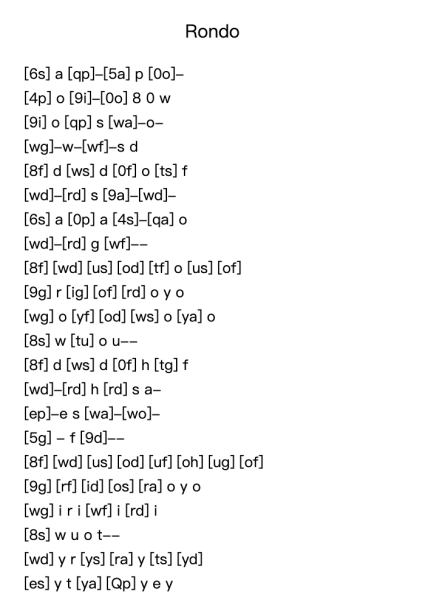 Rondo

[6s] a [qp]–[5a] p [0o]–
[4p] o [9i]–[0o] 8 0 w
[9i] o [qp] s [wa]–o–
[wg]–w–[wf]–s d
[8f] d [ws] d [0f] o [ts] f
[wd]–[rd] s [9a]–[wd]–
[6s] a [0p] a [4s]–[qa] o
[wd]–[rd] g [wf]––
[8f] [wd] [us] [od] [tf] o [us] [of]
[9g] r [ig] [of] [rd] o y o
[wg] o [yf] [od] [ws] o [ya] o
[8s] w [tu] o u––
[8f] d [ws] d [0f] h [tg] f
[wd]–[rd] h [rd] s a–
[ep]–e s [wa]–[wo]–
[5g] – f [9d]––
[8f] [wd] [us] [od] [uf] [oh] [ug] [of]
[9g] [rf] [id] [os] [ra] o y o
[wg] i r i [wf] i [rd] i
[8s] w u o t––
[wd] y r [ys] [ra] y [ts] [yd]
[es] y t [ya] [Qp] y e y